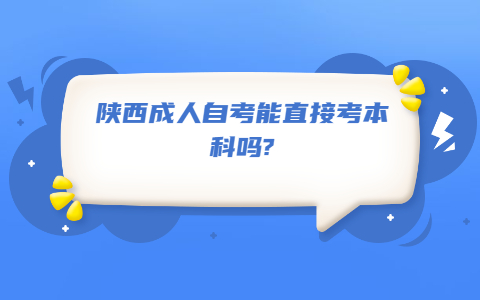 陕西成人自考能直接考本科吗?